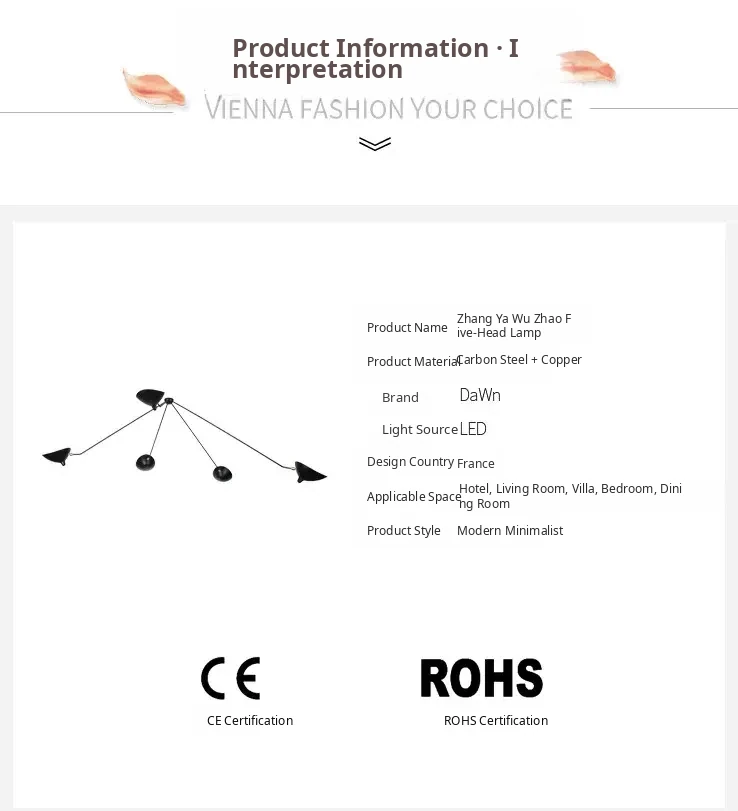 Product Information · Interpretation

VIENNA FASHION YOUR CHOICE

| | |
|---|---|
| Product Name | Zhang Ya Wu Zhao Five-Head Lamp |
| Product Material | Carbon Steel + Copper |
| Brand | DaWn |
| Light Source | LED |
| Design Country | France |
| Applicable Space | Hotel, Living Room, Villa, Bedroom, Dining Room |
| Product Style | Modern Minimalist |

CE

CE Certification

ROHS

ROHS Certification